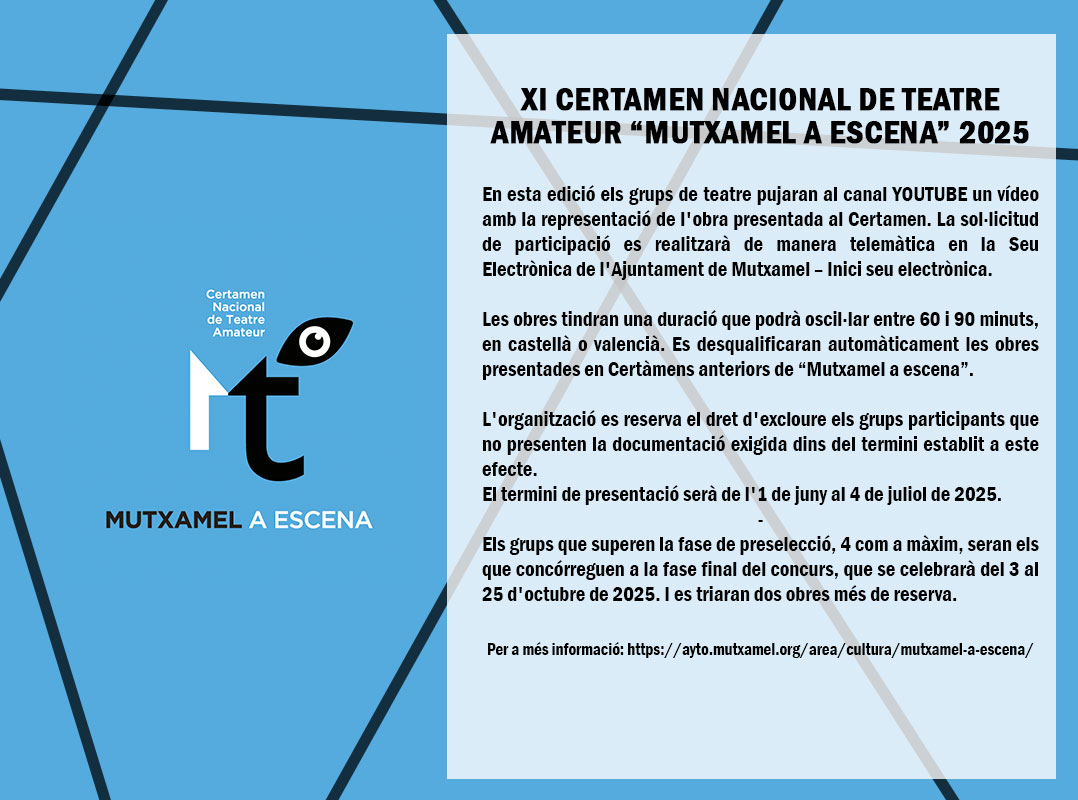 Certamen Nacional de Teatre Amateur

MUTXAMEL A ESCENA

XI CERTAMEN NACIONAL DE TEATRE AMATEUR “MUTXAMEL A ESCENA” 2025

En esta edició els grups de teatre pujaran al canal YOUTUBE un vídeo amb la representació de l'obra presentada al Certamen. La sol·licitud de participació es realitzarà de manera telemàtica en la Seu Electrònica de l'Ajuntament de Mutxamel – Inici seu electrònica.

Les obres tindran una duració que podrà oscil·lar entre 60 i 90 minuts, en castellà o valencià. Es desqualificaran automàticament les obres presentades en Certàmens anteriors de “Mutxamel a escena”.

L'organització es reserva el dret d'excloure els grups participants que no presenten la documentació exigida dins del termini establit a este efecte.
El termini de presentació serà de l'1 de juny al 4 de juliol de 2025.
-
Els grups que superen la fase de preselecció, 4 com a màxim, seran els que concórreguen a la fase final del concurs, que se celebrarà del 3 al 25 d'octubre de 2025. I es triaran dos obres més de reserva.

Per a més informació: https://ayto.mutxamel.org/area/cultura/mutxamel-a-escena/